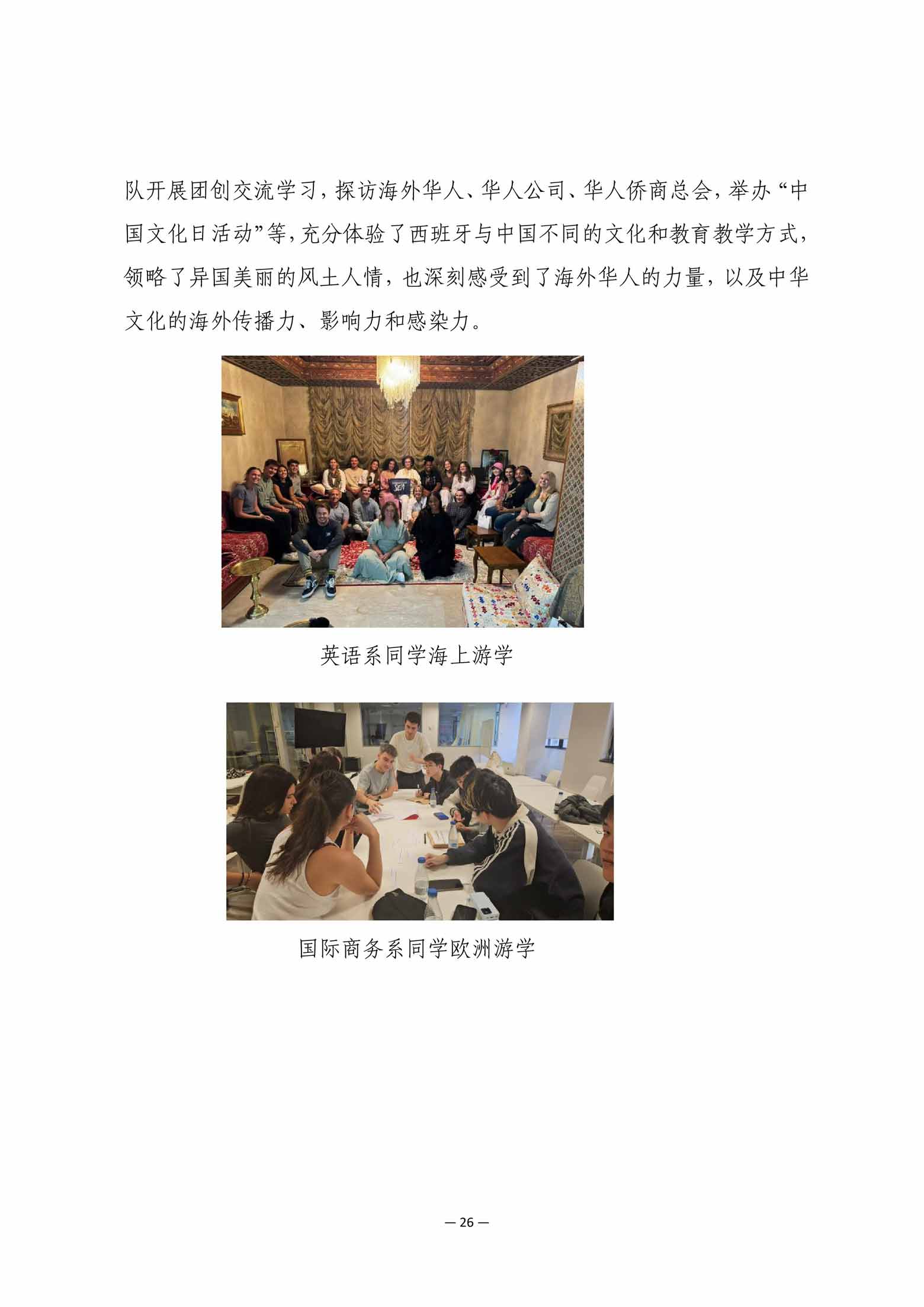 队开展团创交流学习，探访海外华人、华人公司、华人侨商总会，举办“中国文化日活动”等，充分体验了西班牙与中国不同的文化和教育教学方式，领略了异国美丽的风土人情，也深刻感受到了海外华人的力量，以及中华文化的海外传播力、影响力和感染力。

SEA

英语系同学海上游学

国际商务系同学欧洲游学

— 26 —